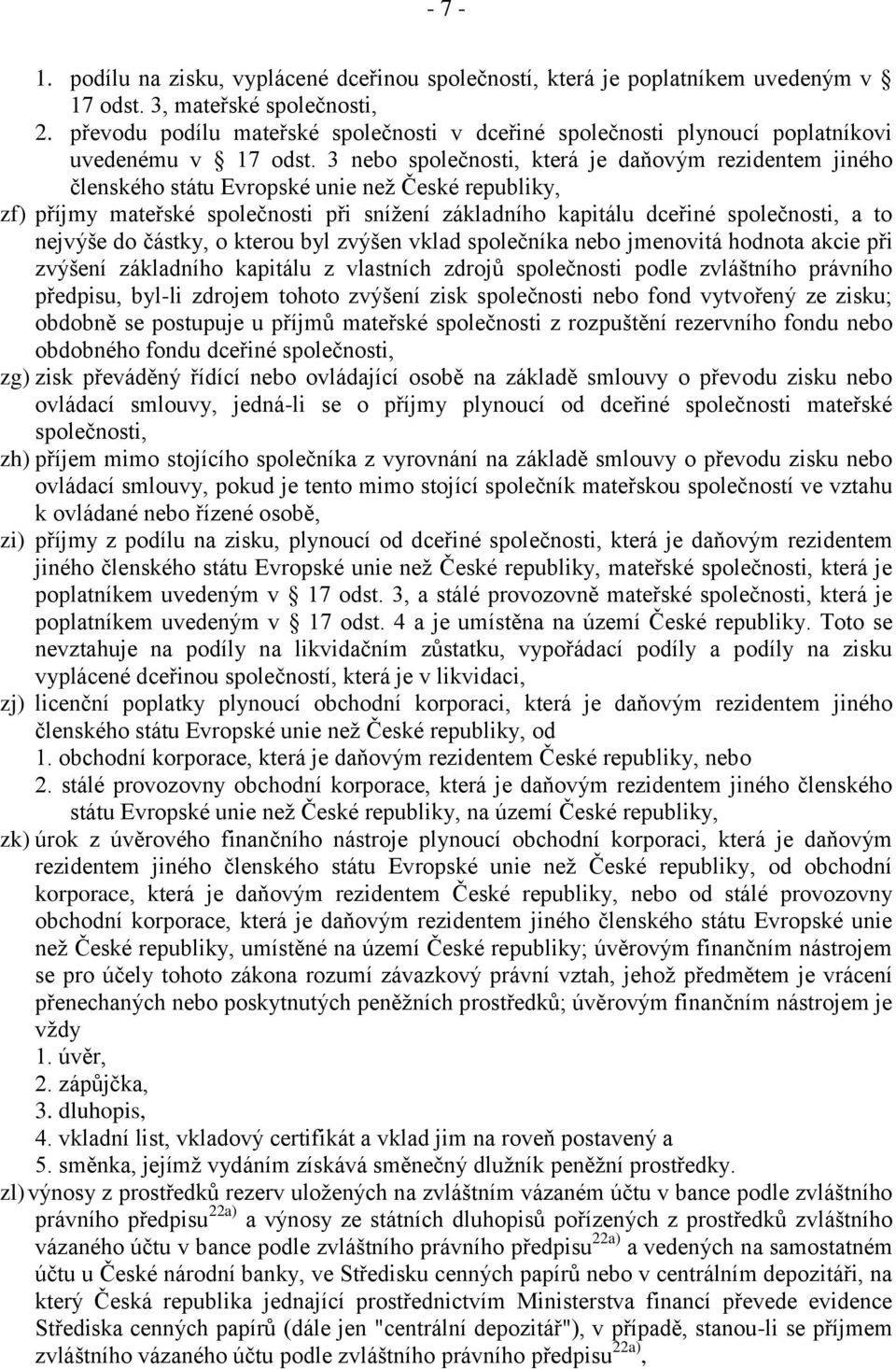 - 7 -

1. podílu na zisku, vyplácené dceřinou společností, která je poplatníkem uvedeným v § 17 odst. 3, mateřské společnosti,
2. převodu podílu mateřské společnosti v dceřiné společnosti plynoucí poplatníkovi uvedenému v § 17 odst. 3 nebo společnosti, která je daňovým rezidentem jiného členského státu Evropské unie než České republiky,

zf) příjmy mateřské společnosti při snížení základního kapitálu dceřiné společnosti, a to nejvýše do částky, o kterou byl zvýšen vklad společníka nebo jmenovitá hodnota akcie při zvýšení základního kapitálu z vlastních zdrojů společnosti podle zvláštního právního předpisu, byl-li zdrojem tohoto zvýšení zisk společnosti nebo fond vytvořený ze zisku; obdobně se postupuje u příjmů mateřské společnosti z rozpuštění rezervního fondu nebo obdobného fondu dceřiné společnosti,

zg) zisk převáděný řídící nebo ovládající osobě na základě smlouvy o převodu zisku nebo ovládací smlouvy, jedná-li se o příjmy plynoucí od dceřiné společnosti mateřské společnosti,

zh) příjem mimo stojícího společníka z vyrovnání na základě smlouvy o převodu zisku nebo ovládací smlouvy, pokud je tento mimo stojící společník mateřskou společností ve vztahu k ovládané nebo řízené osobě,

zi) příjmy z podílu na zisku, plynoucí od dceřiné společnosti, která je daňovým rezidentem jiného členského státu Evropské unie než České republiky, mateřské společnosti, která je poplatníkem uvedeným v § 17 odst. 3, a stálé provozovně mateřské společnosti, která je poplatníkem uvedeným v § 17 odst. 4 a je umístěna na území České republiky. Toto se nevztahuje na podíly na likvidačním zůstatku, vypořádací podíly a podíly na zisku vyplácené dceřinou společností, která je v likvidaci,

zj) licenční poplatky plynoucí obchodní korporaci, která je daňovým rezidentem jiného členského státu Evropské unie než České republiky, od
1. obchodní korporace, která je daňovým rezidentem České republiky, nebo
2. stálé provozovny obchodní korporace, která je daňovým rezidentem jiného členského státu Evropské unie než České republiky, na území České republiky,

zk) úrok z úvěrového finančního nástroje plynoucí obchodní korporaci, která je daňovým rezidentem jiného členského státu Evropské unie než České republiky, od obchodní korporace, která je daňovým rezidentem České republiky, nebo od stálé provozovny obchodní korporace, která je daňovým rezidentem jiného členského státu Evropské unie než České republiky, umístěné na území České republiky; úvěrovým finančním nástrojem se pro účely tohoto zákona rozumí závazkový právní vztah, jehož předmětem je vrácení přenechaných nebo poskytnutých peněžních prostředků; úvěrovým finančním nástrojem je vždy
1. úvěr,
2. zápůjčka,
3. dluhopis,
4. vkladní list, vkladový certifikát a vklad jim na roveň postavený a
5. směnka, jejímž vydáním získává směnečný dlužník peněžní prostředky.

zl) výnosy z prostředků rezerv uložených na zvláštním vázaném účtu v bance podle zvláštního právního předpisu$^{22a)}$ a výnosy ze státních dluhopisů pořízených z prostředků zvláštního vázaného účtu v bance podle zvláštního právního předpisu$^{22a)}$ a vedených na samostatném účtu u České národní banky, ve Středisku cenných papírů nebo v centrálním depozitáři, na který Česká republika jednající prostřednictvím Ministerstva financí převede evidence Střediska cenných papírů (dále jen "centrální depozitář"), v případě, stanou-li se příjmem zvláštního vázaného účtu podle zvláštního právního předpisu$^{22a)}$,